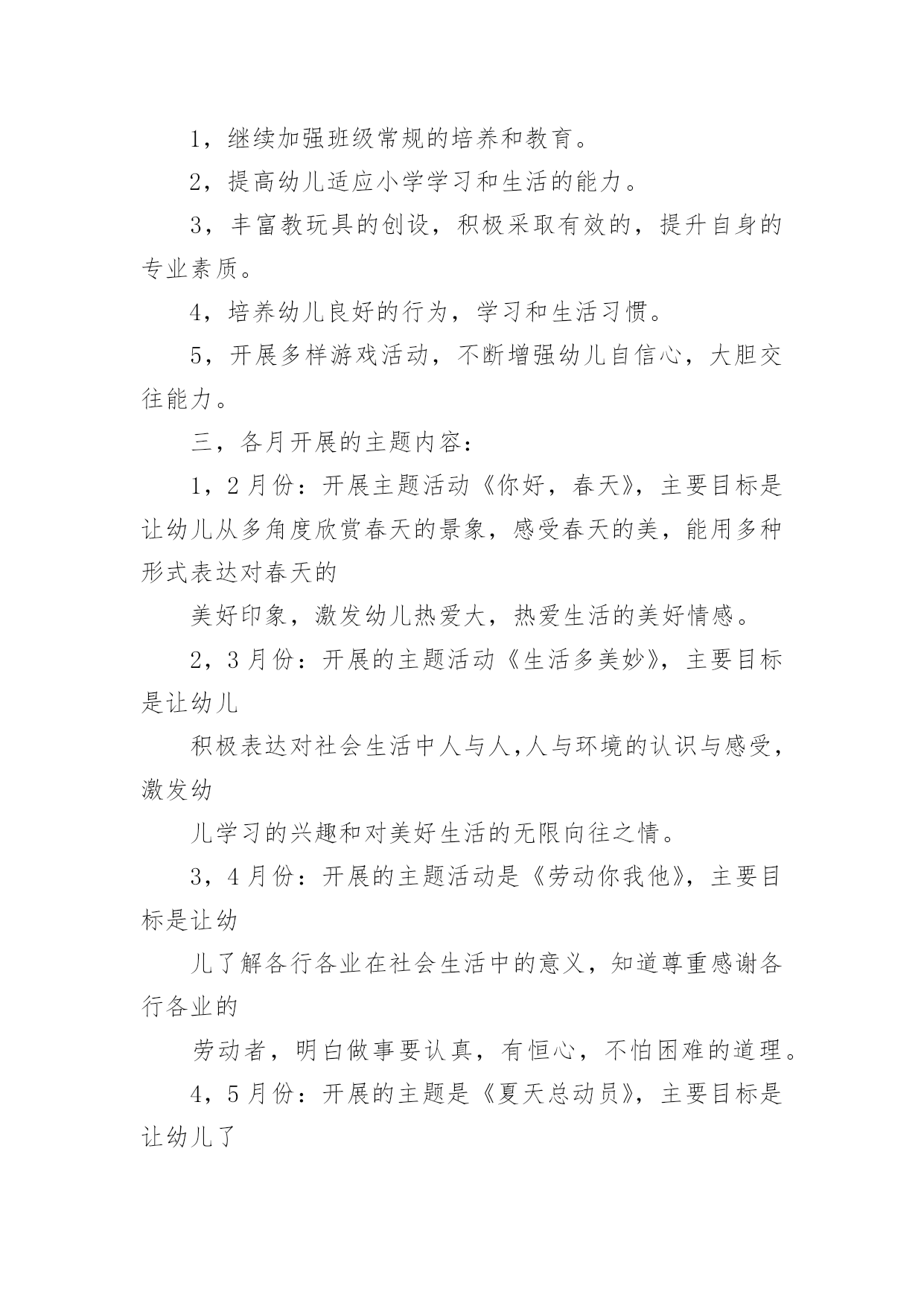 1，继续加强班级常规的培养和教育。

2，提高幼儿适应小学学习和生活的能力。

3，丰富教玩具的创设，积极采取有效的，提升自身的专业素质。

4，培养幼儿良好的行为，学习和生活习惯。

5，开展多样游戏活动，不断增强幼儿自信心，大胆交往能力。

三，各月开展的主题内容：

1，2月份：开展主题活动《你好，春天》，主要目标是让幼儿从多角度欣赏春天的景象，感受春天的美，能用多种形式表达对春天的

美好印象，激发幼儿热爱大，热爱生活的美好情感。

2，3月份：开展的主题活动《生活多美妙》，主要目标是让幼儿

积极表达对社会生活中人与人,人与环境的认识与感受，激发幼

儿学习的兴趣和对美好生活的无限向往之情。

3，4月份：开展的主题活动是《劳动你我他》，主要目标是让幼

儿了解各行各业在社会生活中的意义，知道尊重感谢各行各业的

劳动者，明白做事要认真，有恒心，不怕困难的道理。

4，5月份：开展的主题是《夏天总动员》，主要目标是让幼儿了